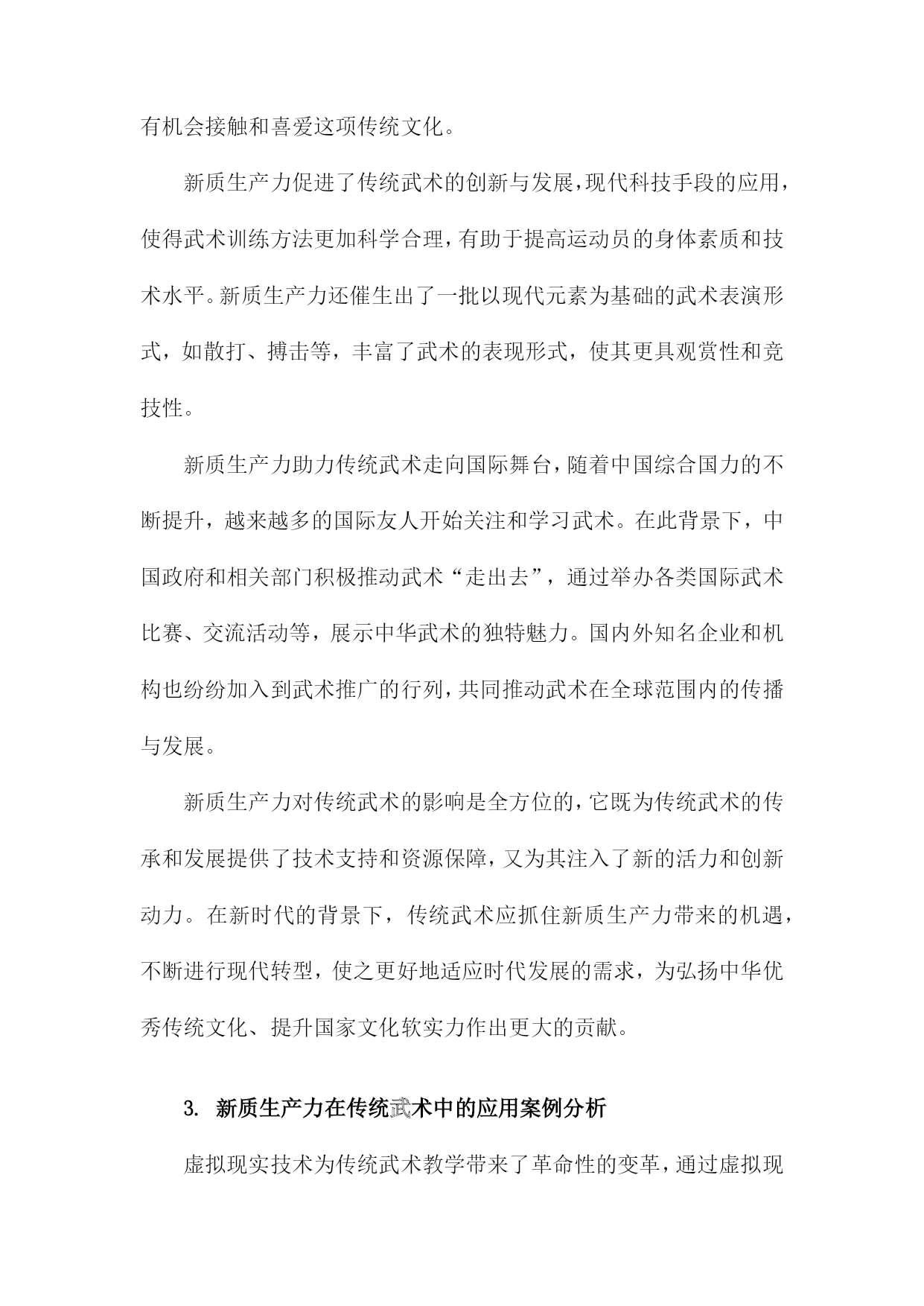 有机会接触和喜爱这项传统文化。

新质生产力促进了传统武术的创新与发展，现代科技手段的应用，使得武术训练方法更加科学合理，有助于提高运动员的身体素质和技术水平。新质生产力还催生出了一批以现代元素为基础的武术表演形式，如散打、搏击等，丰富了武术的表现形式，使其更具观赏性和竞技性。

新质生产力助力传统武术走向国际舞台，随着中国综合国力的不断提升，越来越多的国际友人开始关注和学习武术。在此背景下，中国政府和相关部门积极推动武术“走出去”，通过举办各类国际武术比赛、交流活动等，展示中华武术的独特魅力。国内外知名企业和机构也纷纷加入到武术推广的行列，共同推动武术在全球范围内的传播与发展。

新质生产力对传统武术的影响是全方位的，它既为传统武术的传承和发展提供了技术支持和资源保障，又为其注入了新的活力和创新动力。在新时代的背景下，传统武术应抓住新质生产力带来的机遇，不断进行现代转型，使之更好地适应时代发展的需求，为弘扬中华优秀传统文化、提升国家文化软实力作出更大的贡献。

3. 新质生产力在传统武术中的应用案例分析

虚拟现实技术为传统武术教学带来了革命性的变革，通过虚拟现